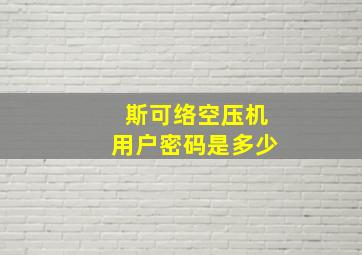 斯可络空压机
用户密码是多少